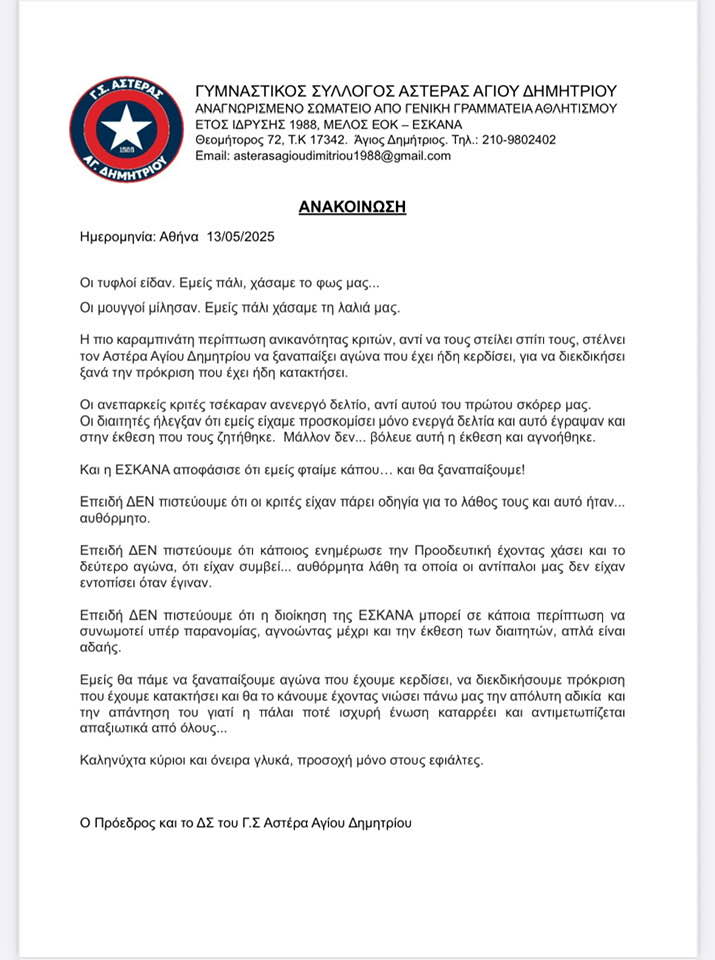 Γ.Σ. ΑΣΤΕΡΑΣ
1988
ΑΓ. ΔΗΜΗΤΡΙΟΥ

ΓΥΜΝΑΣΤΙΚΟΣ ΣΥΛΛΟΓΟΣ ΑΣΤΕΡΑΣ ΑΓΙΟΥ ΔΗΜΗΤΡΙΟΥ
ΑΝΑΓΝΩΡΙΣΜΕΝΟ ΣΩΜΑΤΕΙΟ ΑΠΟ ΓΕΝΙΚΗ ΓΡΑΜΜΑΤΕΙΑ ΑΘΛΗΤΙΣΜΟΥ
ΕΤΟΣ ΙΔΡΥΣΗΣ 1988, ΜΕΛΟΣ ΕΟΚ – ΕΣΚΑΝΑ
Θεομήτορος 72, Τ.Κ 17342. Άγιος Δημήτριος. Τηλ.: 210-9802402
Email: asterasagioudimitriou1988@gmail.com

ΑΝΑΚΟΙΝΩΣΗ

Ημερομηνία: Αθήνα 13/05/2025

Οι τυφλοί είδαν. Εμείς πάλι, χάσαμε το φως μας...

Οι μουγγοί μίλησαν. Εμείς πάλι χάσαμε τη λαλιά μας.

Η πιο καραμπινάτη περίπτωση ανικανότητας κριτών, αντί να τους στείλει σπίτι τους, στέλνει τον Αστέρα Αγίου Δημητρίου να ξαναπαίξει αγώνα που έχει ήδη κερδίσει, για να διεκδικήσει ξανά την πρόκριση που έχει ήδη κατακτήσει.

Οι ανεπαρκείς κριτές τσέκαραν ανενεργό δελτίο, αντί αυτού του πρώτου σκόρερ μας.
Οι διαιτητές ήλεγξαν ότι εμείς είχαμε προσκομίσει μόνο ενεργά δελτία και αυτό έγραψαν και στην έκθεση που τους ζητήθηκε. Μάλλον δεν... βόλευε αυτή η έκθεση και αγνοήθηκε.

Και η ΕΣΚΑΝΑ αποφάσισε ότι εμείς φταίμε κάπου… και θα ξαναπαίξουμε!

Επειδή ΔΕΝ πιστεύουμε ότι οι κριτές είχαν πάρει οδηγία για το λάθος τους και αυτό ήταν... αυθόρμητο.

Επειδή ΔΕΝ πιστεύουμε ότι κάποιος ενημέρωσε την Προοδευτική έχοντας χάσει και το δεύτερο αγώνα, ότι είχαν συμβεί... αυθόρμητα λάθη τα οποία οι αντίπαλοι μας δεν είχαν εντοπίσει όταν έγιναν.

Επειδή ΔΕΝ πιστεύουμε ότι η διοίκηση της ΕΣΚΑΝΑ μπορεί σε κάποια περίπτωση να συνωμοτεί υπέρ παρανομίας, αγνοώντας μέχρι και την έκθεση των διαιτητών, απλά είναι αδαής.

Εμείς θα πάμε να ξαναπαίξουμε αγώνα που έχουμε κερδίσει, να διεκδικήσουμε πρόκριση που έχουμε κατακτήσει και θα το κάνουμε έχοντας νιώσει πάνω μας την απόλυτη αδικία και την απάντηση του γιατί η πάλαι ποτέ ισχυρή ένωση καταρρέει και αντιμετωπίζεται απαξιωτικά από όλους...

Καληνύχτα κύριοι και όνειρα γλυκά, προσοχή μόνο στους εφιάλτες.

Ο Πρόεδρος και το ΔΣ του Γ.Σ Αστέρα Αγίου Δημητρίου